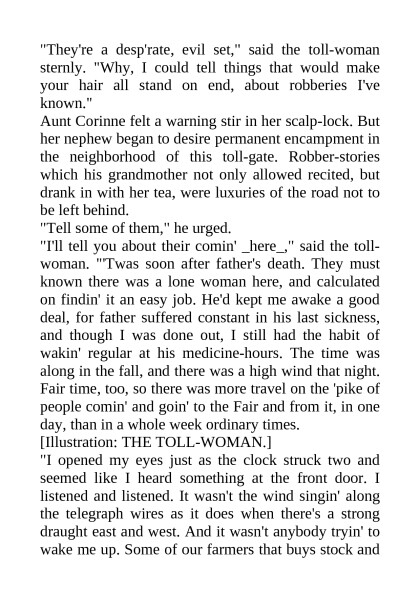 "They're a desp'rate, evil set," said the toll-woman sternly. "Why, I could tell things that would make your hair all stand on end, about robberies I've known."

Aunt Corinne felt a warning stir in her scalp-lock. But her nephew began to desire permanent encampment in the neighborhood of this toll-gate. Robber-stories which his grandmother not only allowed recited, but drank in with her tea, were luxuries of the road not to be left behind.

"Tell some of them," he urged.

"I'll tell you about their comin' _here_," said the toll-woman. "'Twas soon after father's death. They must known there was a lone woman here, and calculated on findin' it an easy job. He'd kept me awake a good deal, for father suffered constant in his last sickness, and though I was done out, I still had the habit of wakin' regular at his medicine-hours. The time was along in the fall, and there was a high wind that night. Fair time, too, so there was more travel on the 'pike of people comin' and goin' to the Fair and from it, in one day, than in a whole week ordinary times.

[Illustration: THE TOLL-WOMAN.]

"I opened my eyes just as the clock struck two and seemed like I heard something at the front door. I listened and listened. It wasn't the wind singin' along the telegraph wires as it does when there's a strong draught east and west. And it wasn't anybody tryin' to wake me up. Some of our farmers that buys stock and